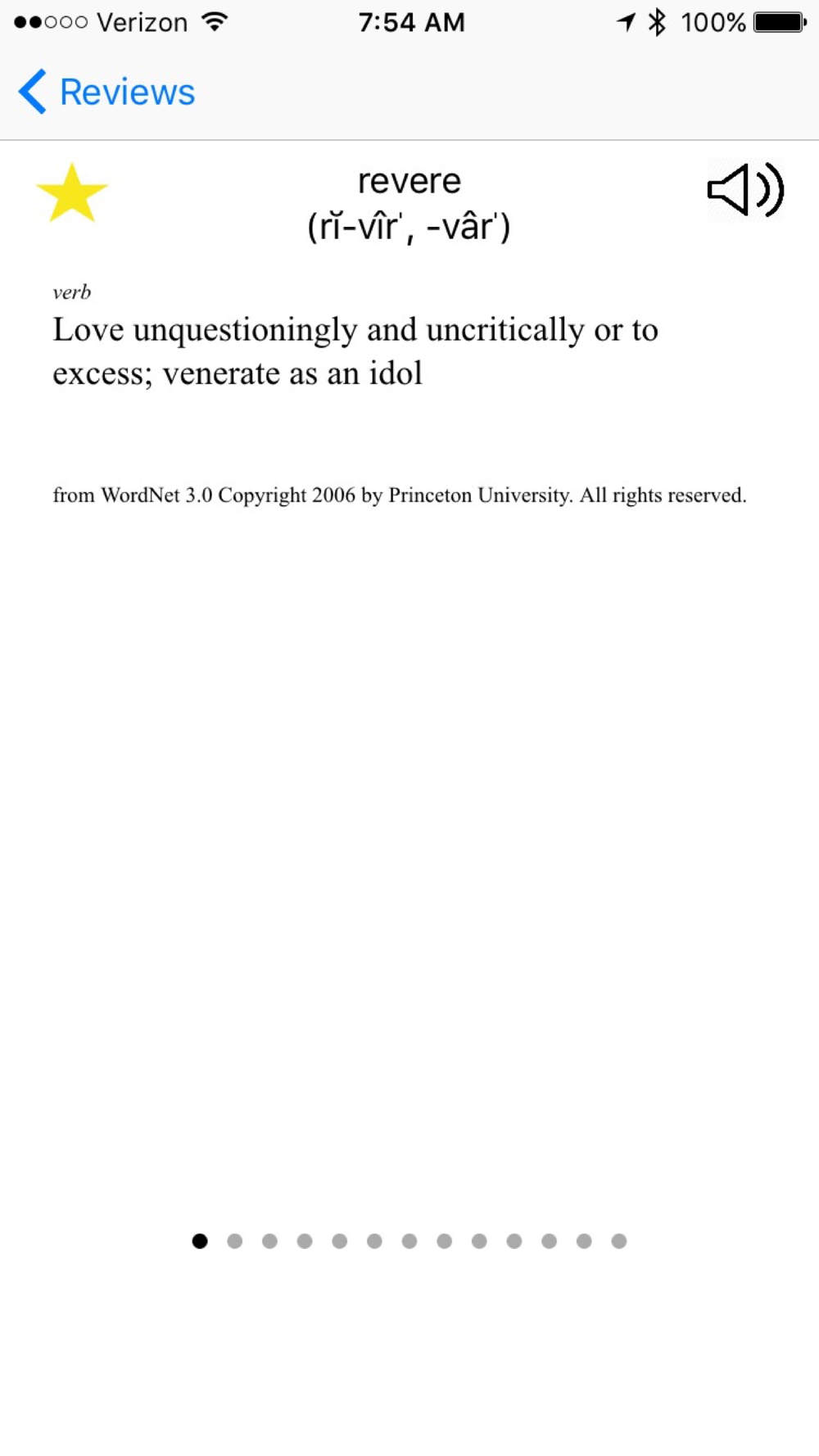 Verizon 7:54 AM 100%

Reviews

revere
(rĭ-vîr', -vâr')

verb
Love unquestioningly and uncritically or to excess; venerate as an idol

from WordNet 3.0 Copyright 2006 by Princeton University. All rights reserved.